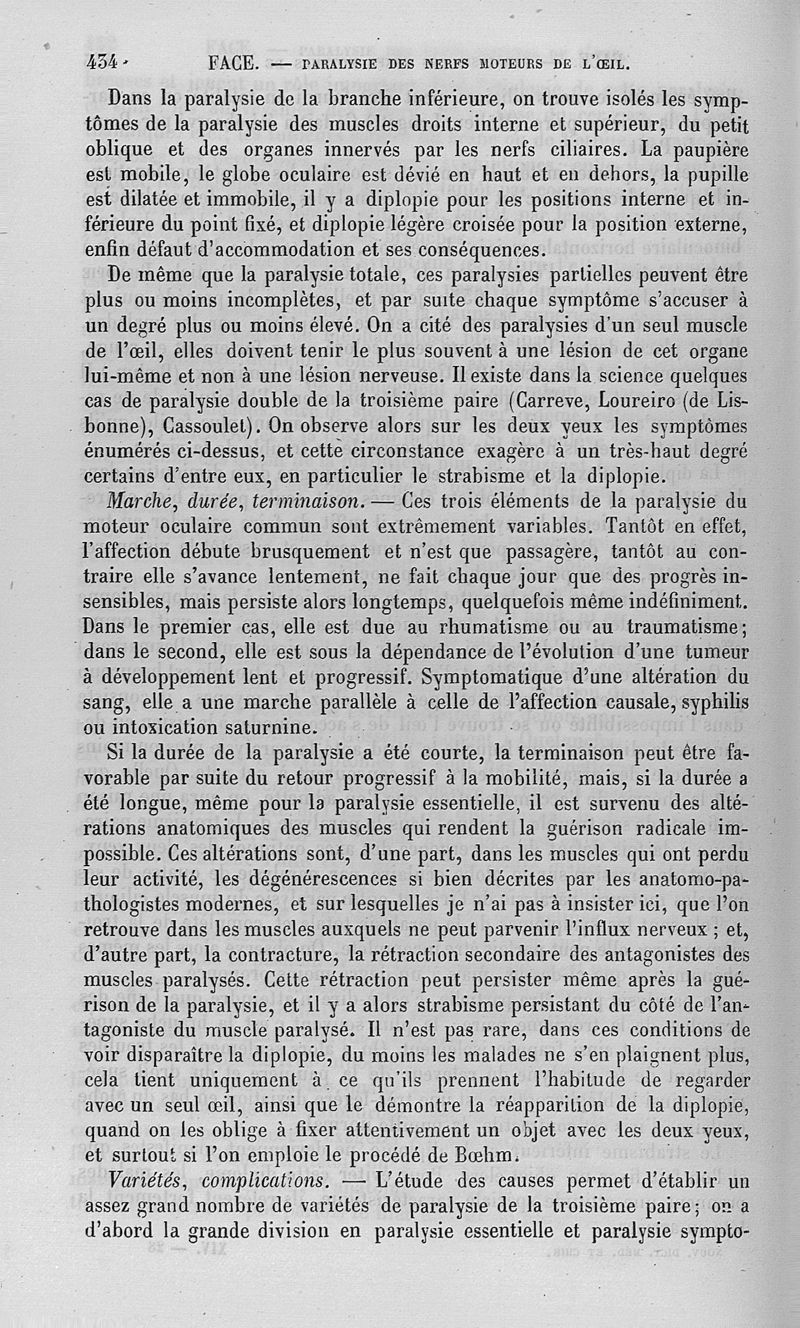 434 FACE. — PARALYSIE DES NERFS MOTEURS DE L'ŒIL.

Dans la paralysie de la branche inférieure, on trouve isolés les symptômes de la paralysie des muscles droits interne et supérieur, du petit oblique et des organes innervés par les nerfs ciliaires. La paupière est mobile, le globe oculaire est dévié en haut et en dehors, la pupille est dilatée et immobile, il y a diplopie pour les positions interne et inférieure du point fixé, et diplopie légère croisée pour la position externe, enfin défaut d'accommodation et ses conséquences.

De même que la paralysie totale, ces paralysies partielles peuvent être plus ou moins incomplètes, et par suite chaque symptôme s'accuser à un degré plus ou moins élevé. On a cité des paralysies d'un seul muscle de l'œil, elles doivent tenir le plus souvent à une lésion de cet organe lui-même et non à une lésion nerveuse. Il existe dans la science quelques cas de paralysie double de la troisième paire (Carreve, Loureiro (de Lisbonne), Cassoulet). On observe alors sur les deux yeux les symptômes énumérés ci-dessus, et cette circonstance exagère à un très-haut degré certains d'entre eux, en particulier le strabisme et la diplopie.

Marche, durée, terminaison. — Ces trois éléments de la paralysie du moteur oculaire commun sont extrêmement variables. Tantôt en effet, l'affection débute brusquement et n'est que passagère, tantôt au contraire elle s'avance lentement, ne fait chaque jour que des progrès insensibles, mais persiste alors longtemps, quelquefois même indéfiniment. Dans le premier cas, elle est due au rhumatisme ou au traumatisme; dans le second, elle est sous la dépendance de l'évolution d'une tumeur à développement lent et progressif. Symptomatique d'une altération du sang, elle a une marche parallèle à celle de l'affection causale, syphilis ou intoxication saturnine.

Si la durée de la paralysie a été courte, la terminaison peut être favorable par suite du retour progressif à la mobilité, mais, si la durée a été longue, même pour la paralysie essentielle, il est survenu des altérations anatomiques des muscles qui rendent la guérison radicale impossible. Ces altérations sont, d'une part, dans les muscles qui ont perdu leur activité, les dégénérescences si bien décrites par les anatomo-pathologistes modernes, et sur lesquelles je n'ai pas à insister ici, que l'on retrouve dans les muscles auxquels ne peut parvenir l'influx nerveux ; et, d'autre part, la contracture, la rétraction secondaire des antagonistes des muscles paralysés. Cette rétraction peut persister même après la guérison de la paralysie, et il y a alors strabisme persistant du côté de l'antagoniste du muscle paralysé. Il n'est pas rare, dans ces conditions de voir disparaître la diplopie, du moins les malades ne s'en plaignent plus, cela tient uniquement à ce qu'ils prennent l'habitude de regarder avec un seul œil, ainsi que le démontre la réapparition de la diplopie, quand on les oblige à fixer attentivement un objet avec les deux yeux, et surtout si l'on emploie le procédé de Bœhm.

Variétés, complications. — L'étude des causes permet d'établir un assez grand nombre de variétés de paralysie de la troisième paire; on a d'abord la grande division en paralysie essentielle et paralysie sympto-